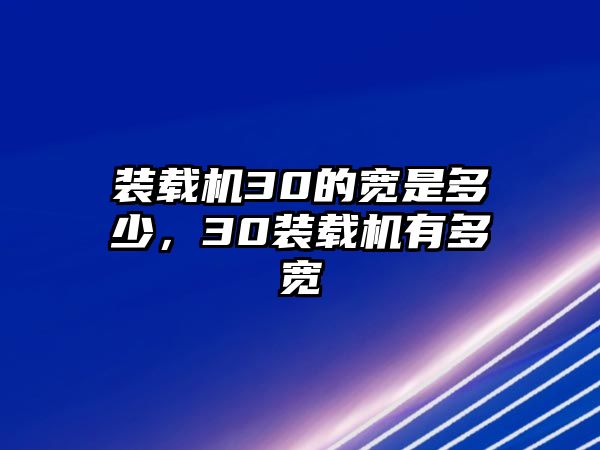 装载机30的宽是多少，30装载机有多宽